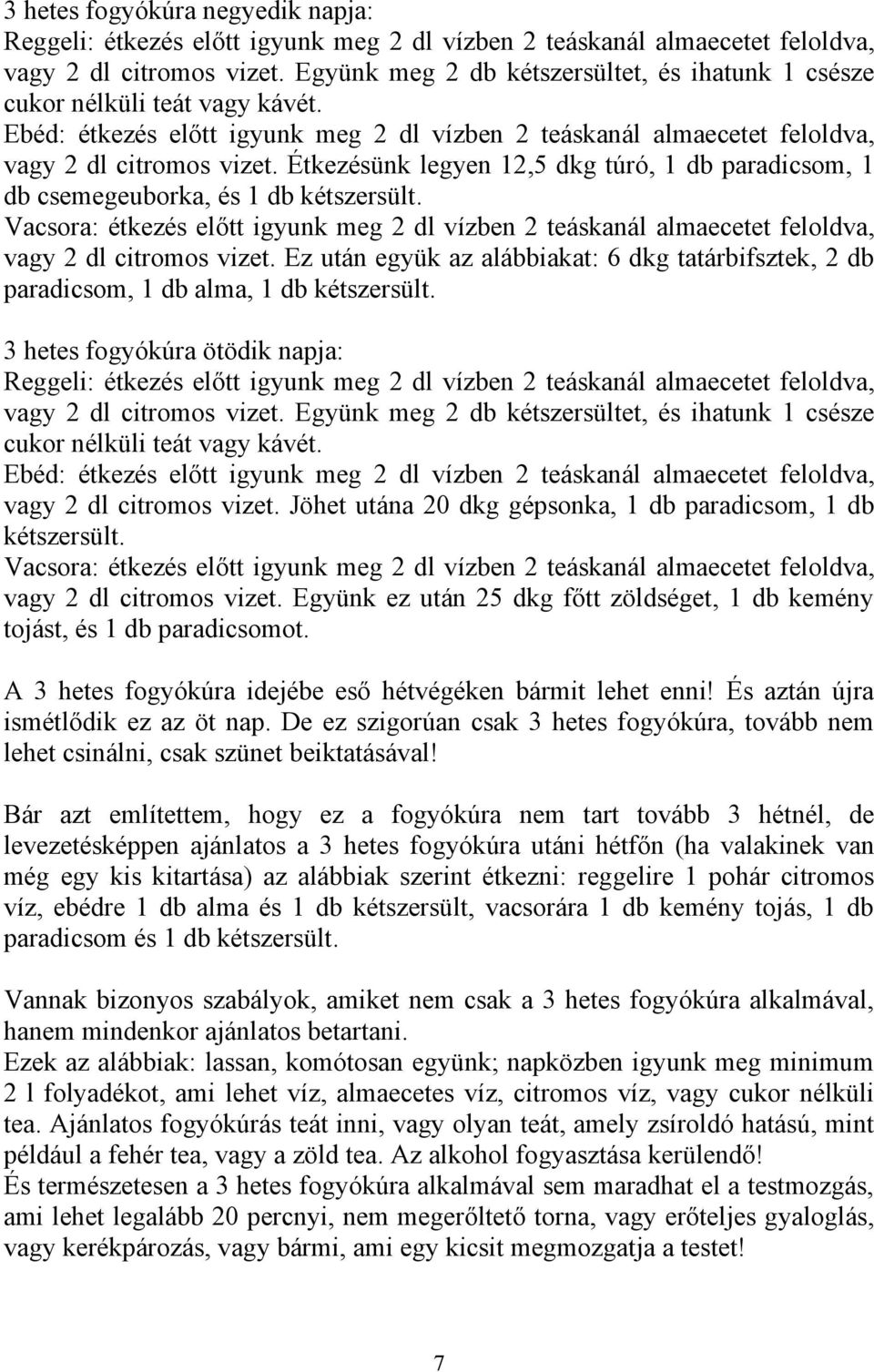 3 hetes fogyókúra negyedik napja:
Reggeli: étkezés előtt igyunk meg 2 dl vízben 2 teáskanál almaecetet feloldva, vagy 2 dl citromos vizet. Együnk meg 2 db kétszersültet, és ihatunk 1 csésze cukor nélküli teát vagy kávét.
Ebéd: étkezés előtt igyunk meg 2 dl vízben 2 teáskanál almaecetet feloldva, vagy 2 dl citromos vizet. Étkezésünk legyen 12,5 dkg túró, 1 db paradicsom, 1 db csemegeuborka, és 1 db kétszersült.
Vacsora: étkezés előtt igyunk meg 2 dl vízben 2 teáskanál almaecetet feloldva, vagy 2 dl citromos vizet. Ez után együk az alábbiakat: 6 dkg tatárbifsztek, 2 db paradicsom, 1 db alma, 1 db kétszersült.

3 hetes fogyókúra ötödik napja:
Reggeli: étkezés előtt igyunk meg 2 dl vízben 2 teáskanál almaecetet feloldva, vagy 2 dl citromos vizet. Együnk meg 2 db kétszersültet, és ihatunk 1 csésze cukor nélküli teát vagy kávét.
Ebéd: étkezés előtt igyunk meg 2 dl vízben 2 teáskanál almaecetet feloldva, vagy 2 dl citromos vizet. Jöhet utána 20 dkg gépsonka, 1 db paradicsom, 1 db kétszersült.
Vacsora: étkezés előtt igyunk meg 2 dl vízben 2 teáskanál almaecetet feloldva, vagy 2 dl citromos vizet. Együnk ez után 25 dkg főtt zöldséget, 1 db kemény tojást, és 1 db paradicsomot.

A 3 hetes fogyókúra idejébe eső hétvégéken bármit lehet enni! És aztán újra ismétlődik ez az öt nap. De ez szigorúan csak 3 hetes fogyókúra, tovább nem lehet csinálni, csak szünet beiktatásával!

Bár azt említettem, hogy ez a fogyókúra nem tart tovább 3 hétnél, de levezetésképpen ajánlatos a 3 hetes fogyókúra utáni hétfőn (ha valakinek van még egy kis kitartása) az alábbiak szerint étkezni: reggelire 1 pohár citromos víz, ebédre 1 db alma és 1 db kétszersült, vacsorára 1 db kemény tojás, 1 db paradicsom és 1 db kétszersült.

Vannak bizonyos szabályok, amiket nem csak a 3 hetes fogyókúra alkalmával, hanem mindenkor ajánlatos betartani.
Ezek az alábbiak: lassan, komótosan együnk; napközben igyunk meg minimum 2 l folyadékot, ami lehet víz, almaecetes víz, citromos víz, vagy cukor nélküli tea. Ajánlatos fogyókúrás teát inni, vagy olyan teát, amely zsíroldó hatású, mint például a fehér tea, vagy a zöld tea. Az alkohol fogyasztása kerülendő!
És természetesen a 3 hetes fogyókúra alkalmával sem maradhat el a testmozgás, ami lehet legalább 20 percnyi, nem megerőltető torna, vagy erőteljes gyaloglás, vagy kerékpározás, vagy bármi, ami egy kicsit megmozgatja a testet!

7